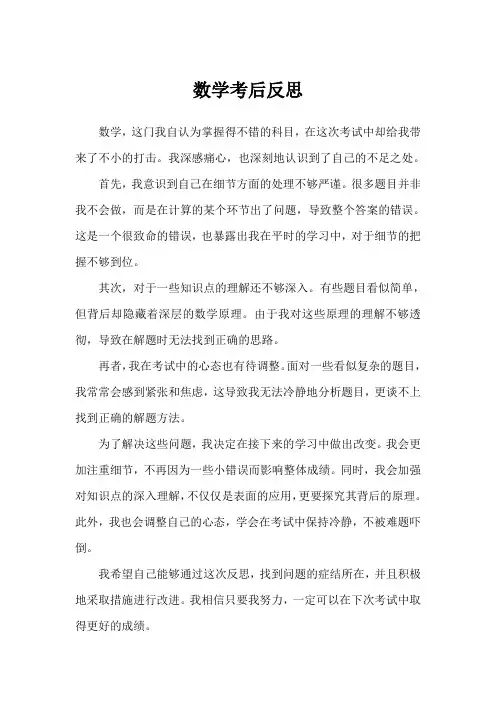 数学考后反思

数学，这门我自认为掌握得不错的科目，在这次考试中却给我带来了不小的打击。我深感痛心，也深刻地认识到了自己的不足之处。

首先，我意识到自己在细节方面的处理不够严谨。很多题目并非我不会做，而是在计算的某个环节出了问题，导致整个答案的错误。这是一个很致命的错误，也暴露出我在平时的学习中，对于细节的把握不够到位。

其次，对于一些知识点的理解还不够深入。有些题目看似简单，但背后却隐藏着深层的数学原理。由于我对这些原理的理解不够透彻，导致在解题时无法找到正确的思路。

再者，我在考试中的心态也有待调整。面对一些看似复杂的题目，我常常会感到紧张和焦虑，这导致我无法冷静地分析题目，更谈不上找到正确的解题方法。

为了解决这些问题，我决定在接下来的学习中做出改变。我会更加注重细节，不再因为一些小错误而影响整体成绩。同时，我会加强对知识点的深入理解，不仅仅是表面的应用，更要探究其背后的原理。此外，我也会调整自己的心态，学会在考试中保持冷静，不被难题吓倒。

我希望自己能够通过这次反思，找到问题的症结所在，并且积极地采取措施进行改进。我相信只要我努力，一定可以在下次考试中取得更好的成绩。